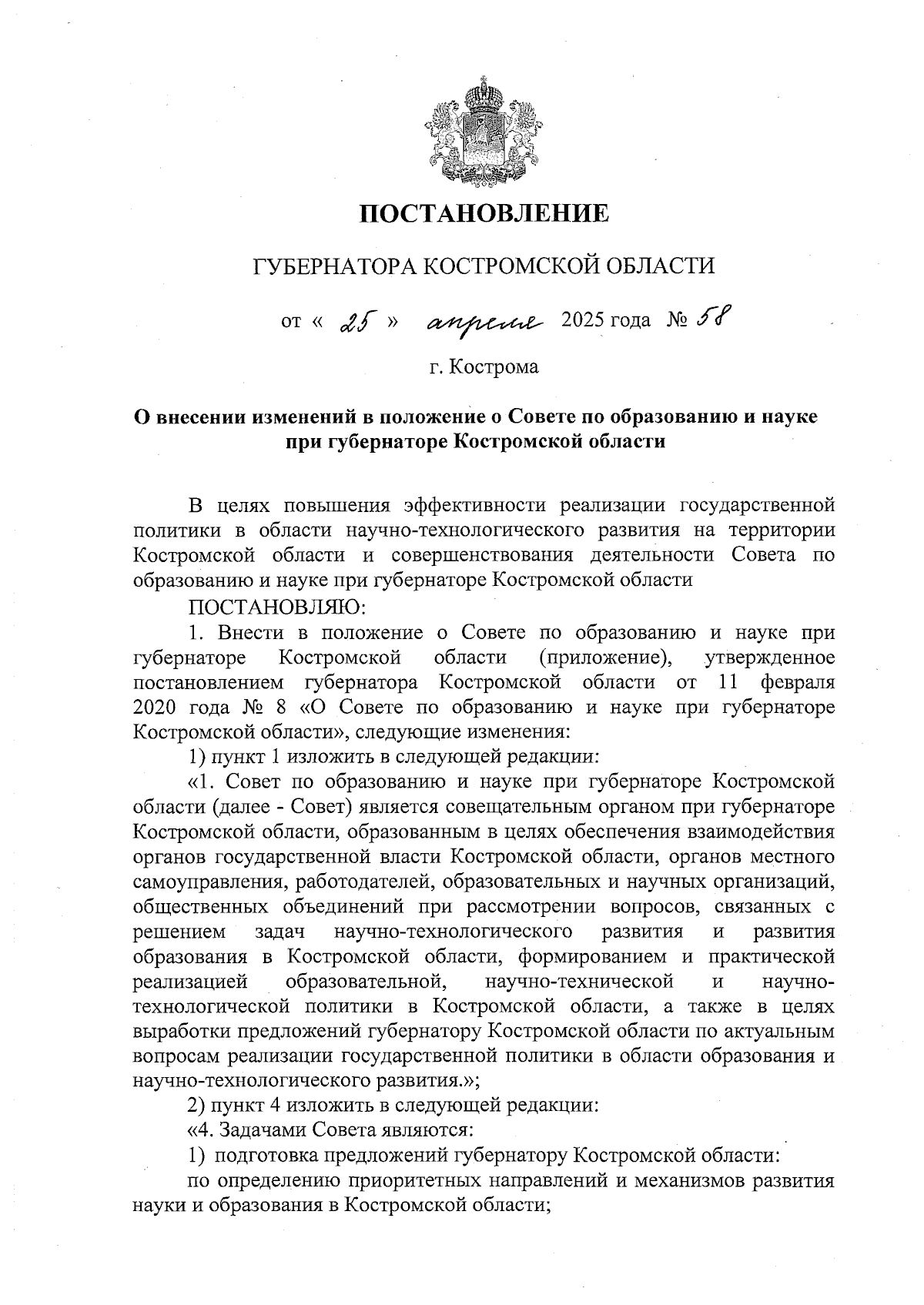 ПОСТАНОВЛЕНИЕ

ГУБЕРНАТОРА КОСТРОМСКОЙ ОБЛАСТИ

от « 25 » апреля 2025 года № 58

г. Кострома

О внесении изменений в положение о Совете по образованию и науке при губернаторе Костромской области

В целях повышения эффективности реализации государственной политики в области научно-технологического развития на территории Костромской области и совершенствования деятельности Совета по образованию и науке при губернаторе Костромской области

ПОСТАНОВЛЯЮ:

1. Внести в положение о Совете по образованию и науке при губернаторе Костромской области (приложение), утвержденное постановлением губернатора Костромской области от 11 февраля 2020 года № 8 «О Совете по образованию и науке при губернаторе Костромской области», следующие изменения:

1) пункт 1 изложить в следующей редакции:

«1. Совет по образованию и науке при губернаторе Костромской области (далее - Совет) является совещательным органом при губернаторе Костромской области, образованным в целях обеспечения взаимодействия органов государственной власти Костромской области, органов местного самоуправления, работодателей, образовательных и научных организаций, общественных объединений при рассмотрении вопросов, связанных с решением задач научно-технологического развития и развития образования в Костромской области, формированием и практической реализацией образовательной, научно-технической и научно-технологической политики в Костромской области, а также в целях выработки предложений губернатору Костромской области по актуальным вопросам реализации государственной политики в области образования и научно-технологического развития.»;

2) пункт 4 изложить в следующей редакции:

«4. Задачами Совета являются:

1) подготовка предложений губернатору Костромской области:

по определению приоритетных направлений и механизмов развития науки и образования в Костромской области;